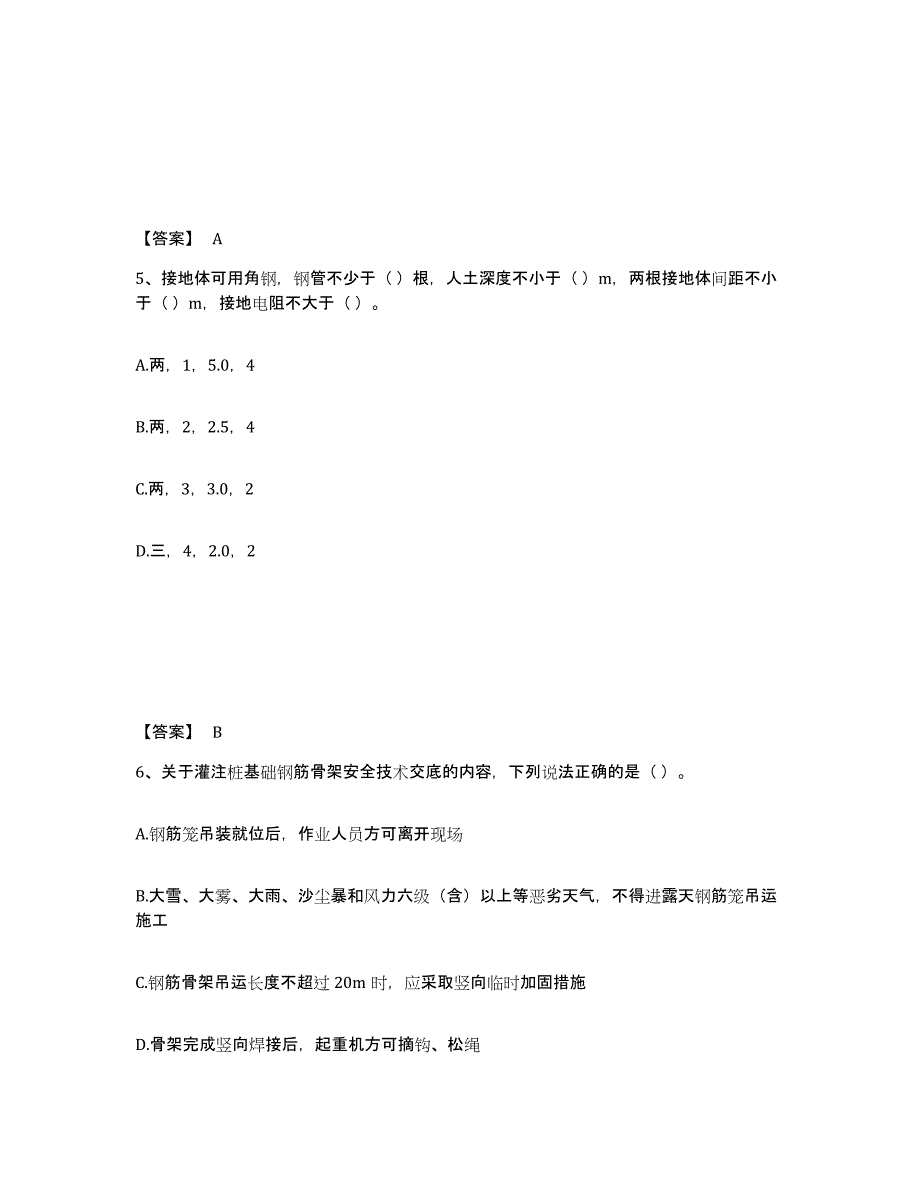 【答案】 A

5、接地体可用角钢，钢管不少于（）根，人土深度不小于（）m，两根接地体间距不小于（）m，接地电阻不大于（）。

A.两，1，5.0，4

B.两，2，2.5，4

C.两，3，3.0，2

D.三，4，2.0，2

【答案】 B

6、关于灌注桩基础钢筋骨架安全技术交底的内容，下列说法正确的是（）。

A.钢筋笼吊装就位后，作业人员方可离开现场

B.大雪、大雾、大雨、沙尘暴和风力六级（含）以上等恶劣天气，不得进露天钢筋笼吊运施工

C.钢筋骨架吊运长度不超过 20m 时，应采取竖向临时加固措施

D.骨架完成竖向焊接后，起重机方可摘钩、松绳